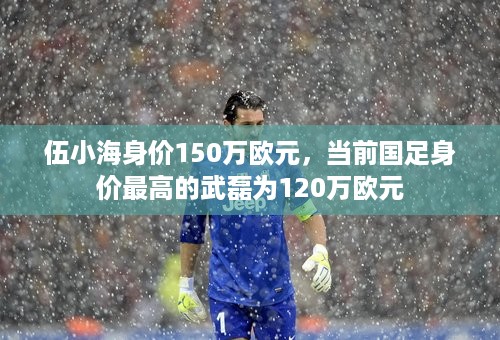 伍小海身价150万欧元，当前国足身价最高的武磊为120万欧元

Jeep

1